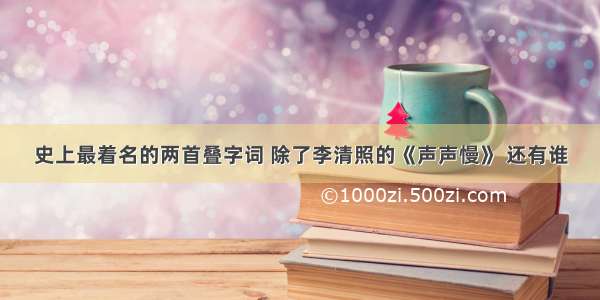 史上最着名的两首叠字词 除了李清照的《声声慢》 还有谁

©1000zi.500zi.com